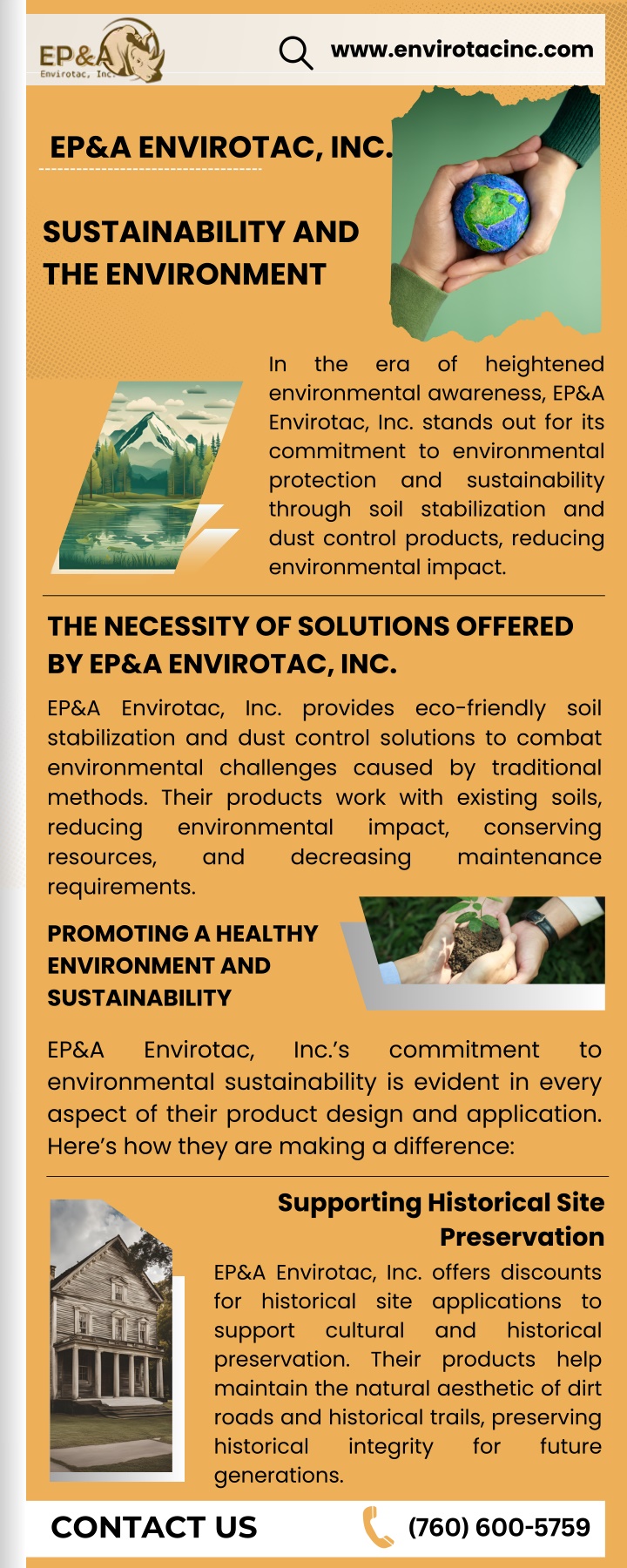 EP&A
Envirotac, Inc.

www.envirotacinc.com

EP&A ENVIROTAC, INC.

SUSTAINABILITY AND THE ENVIRONMENT

In the era of heightened environmental awareness, EP&A Envirotac, Inc. stands out for its commitment to environmental protection and sustainability through soil stabilization and dust control products, reducing environmental impact.

THE NECESSITY OF SOLUTIONS OFFERED BY EP&A ENVIROTAC, INC.

EP&A Envirotac, Inc. provides eco-friendly soil stabilization and dust control solutions to combat environmental challenges caused by traditional methods. Their products work with existing soils, reducing environmental impact, conserving resources, and decreasing maintenance requirements.

PROMOTING A HEALTHY ENVIRONMENT AND SUSTAINABILITY

EP&A Envirotac, Inc.'s commitment to environmental sustainability is evident in every aspect of their product design and application. Here's how they are making a difference:

Supporting Historical Site Preservation

EP&A Envirotac, Inc. offers discounts for historical site applications to support cultural and historical preservation. Their products help maintain the natural aesthetic of dirt roads and historical trails, preserving historical integrity for future generations.

CONTACT US

(760) 600-5759